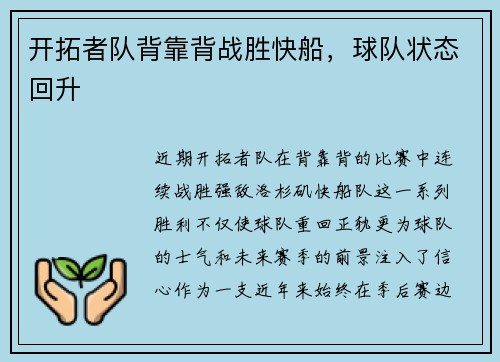 开拓者队背靠背战胜快船，球队状态回升

近期开拓者队在背靠背的比赛中连续战胜强敌洛杉矶快船队这一系列胜利不仅使球队重回正轨更为球队的士气和未来赛季的前景注入了信心作为一支近年来始终在季后赛边